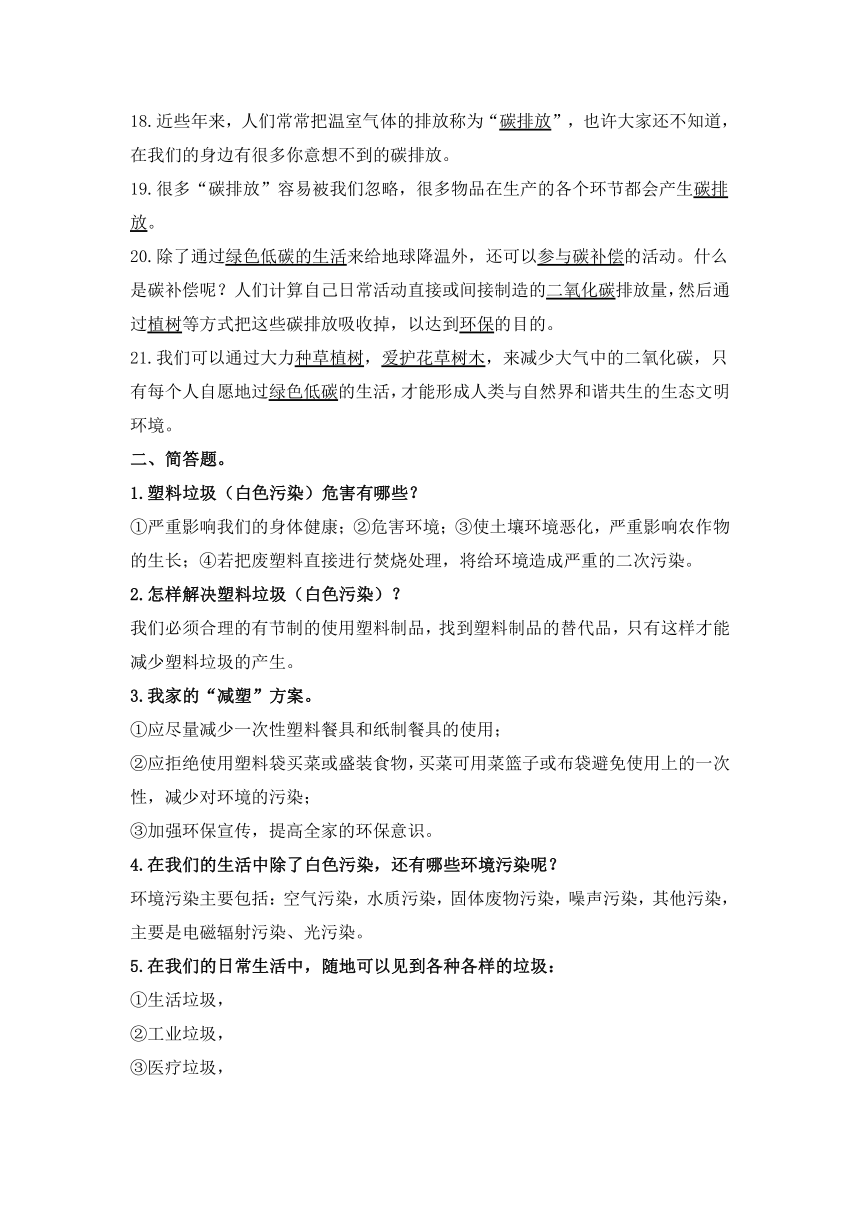 18.近些年来，人们常常把温室气体的排放称为“碳排放”，也许大家还不知道，在我们的身边有很多你意想不到的碳排放。

19.很多“碳排放”容易被我们忽略，很多物品在生产的各个环节都会产生碳排放。

20.除了通过绿色低碳的生活来给地球降温外，还可以参与碳补偿的活动。什么是碳补偿呢？人们计算自己日常活动直接或间接制造的二氧化碳排放量，然后通过植树等方式把这些碳排放吸收掉，以达到环保的目的。

21.我们可以通过大力种草植树，爱护花草树木，来减少大气中的二氧化碳，只有每个人自愿地过绿色低碳的生活，才能形成人类与自然界和谐共生的生态文明环境。

二、简答题。

1.塑料垃圾（白色污染）危害有哪些？

①严重影响我们的身体健康；②危害环境；③使土壤环境恶化，严重影响农作物的生长；④若把废塑料直接进行焚烧处理，将给环境造成严重的二次污染。

2.怎样解决塑料垃圾（白色污染）？

我们必须合理的有节制的使用塑料制品，找到塑料制品的替代品，只有这样才能减少塑料垃圾的产生。

3.我家的“减塑”方案。

①应尽量减少一次性塑料餐具和纸制餐具的使用；

②应拒绝使用塑料袋买菜或盛装食物，买菜可用菜篮子或布袋避免使用上的一次性，减少对环境的污染；

③加强环保宣传，提高全家的环保意识。

4.在我们的生活中除了白色污染，还有哪些环境污染呢？

环境污染主要包括：空气污染，水质污染，固体废物污染，噪声污染，其他污染，主要是电磁辐射污染、光污染。

5.在我们的日常生活中，随地可以见到各种各样的垃圾：

①生活垃圾，

②工业垃圾，

③医疗垃圾，